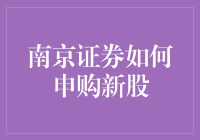 南京证券如何申购新股